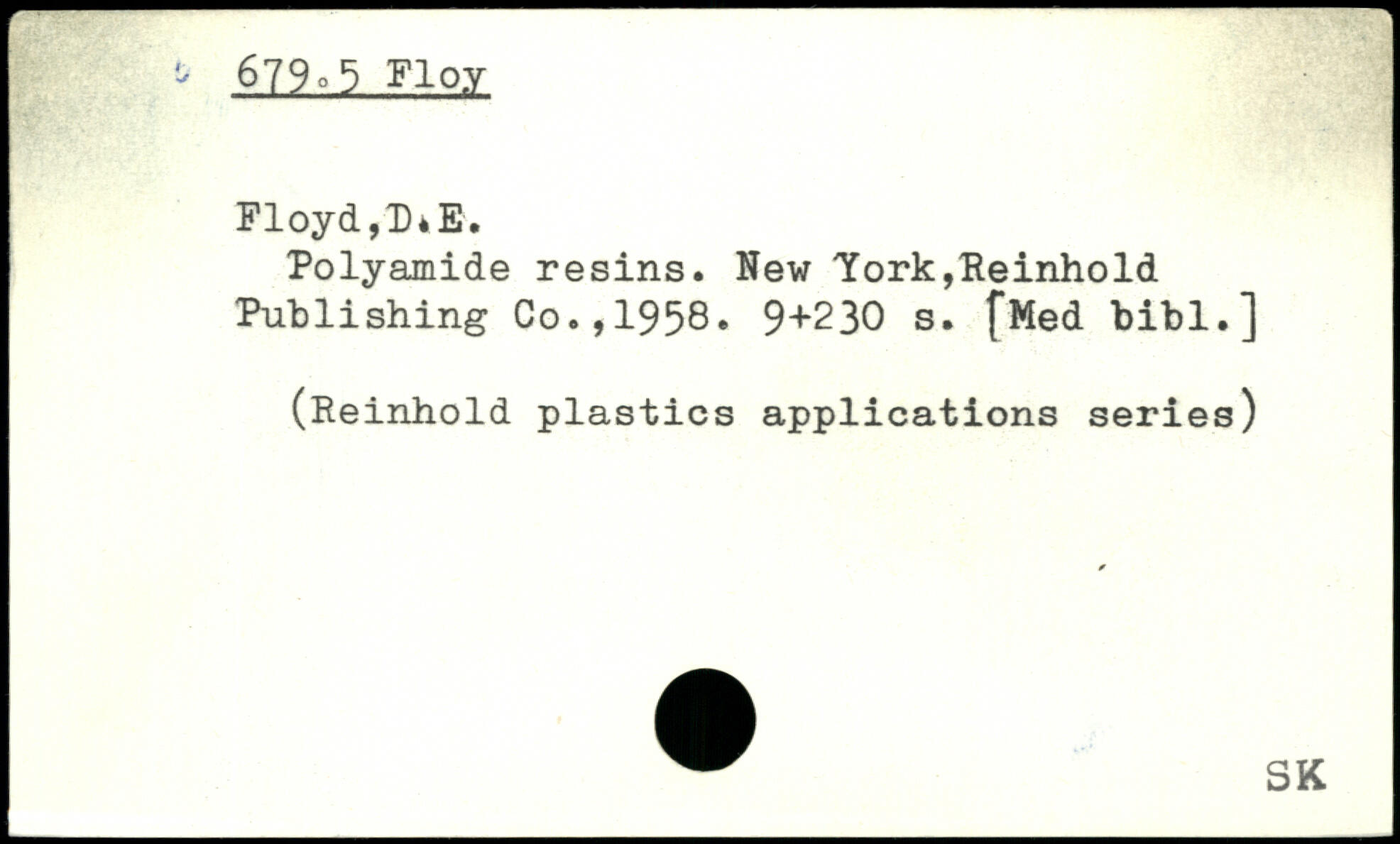 679.5 Floy

Floyd,D.E.

Polyamide resins. New York,Reinhold Publishing Co.,1958. 9+230 s. [Med bibl.]

(Reinhold plastics applications series)

SK